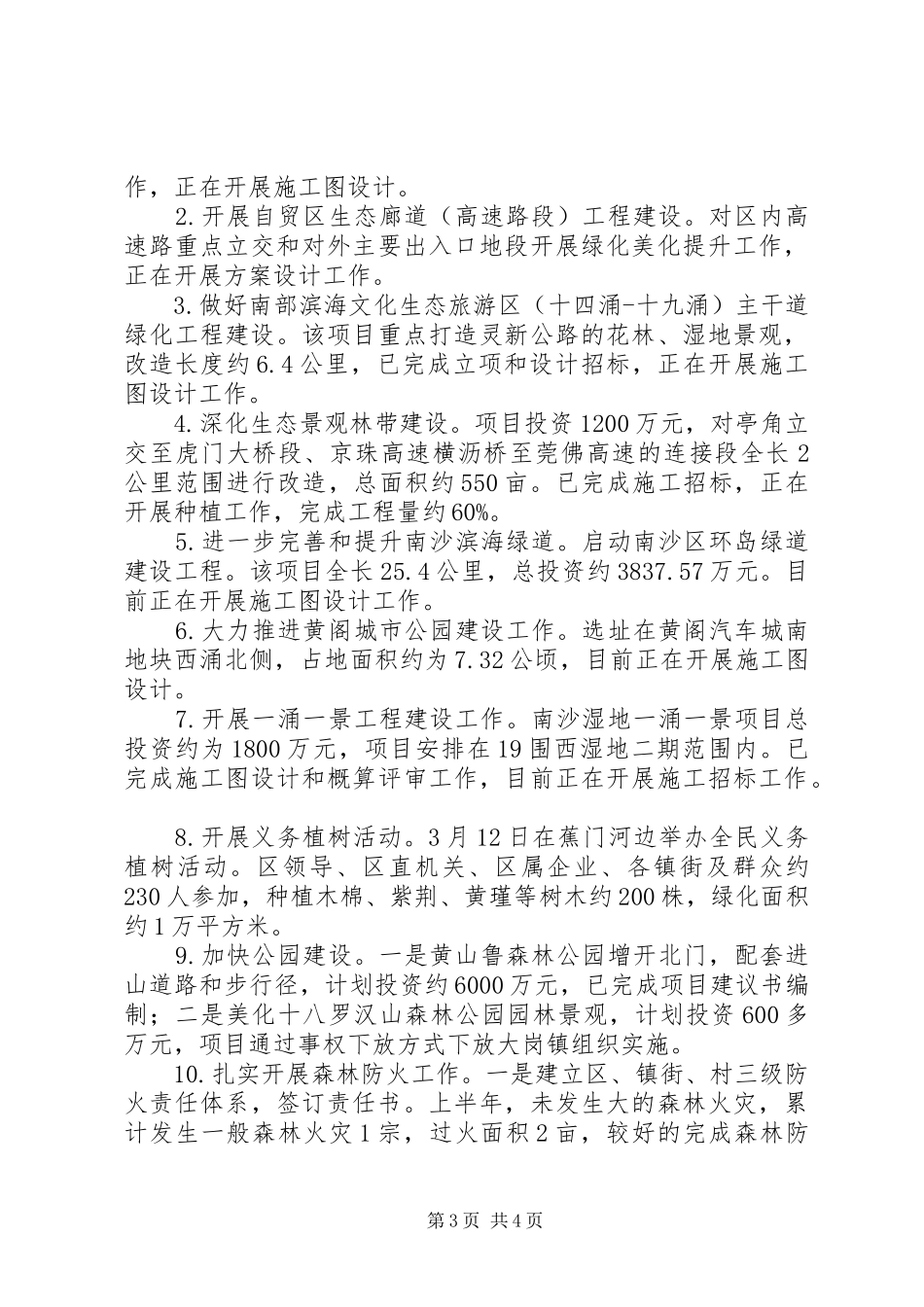 作，正在开展施工图设计。

2.开展自贸区生态廊道（高速路段）工程建设。对区内高速路重点立交和对外主要出入口地段开展绿化美化提升工作，正在开展方案设计工作。

3.做好南部滨海文化生态旅游区（十四涌-十九涌）主干道绿化工程建设。该项目重点打造灵新公路的花林、湿地景观，改造长度约6.4公里，已完成立项和设计招标，正在开展施工图设计工作。

4.深化生态景观林带建设。项目投资1200万元，对亭角立交至虎门大桥段、京珠高速横沥桥至莞佛高速的连接段全长2公里范围进行改造，总面积约550亩。已完成施工招标，正在开展种植工作，完成工程量约60%。

5.进一步完善和提升南沙滨海绿道。启动南沙区环岛绿道建设工程。该项目全长25.4公里，总投资约3837.57万元。目前正在开展施工图设计工作。

6.大力推进黄阁城市公园建设工作。选址在黄阁汽车城南地块西涌北侧，占地面积约为7.32公顷，目前正在开展施工图设计。

7.开展一涌一景工程建设工作。南沙湿地一涌一景项目总投资约为1800万元，项目安排在19围西湿地二期范围内。已完成施工图设计和概算评审工作，目前正在开展施工招标工作。

8.开展义务植树活动。3月12日在蕉门河边举办全民义务植树活动。区领导、区直机关、区属企业、各镇街及群众约230人参加，种植木棉、紫荆、黄瑾等树木约200株，绿化面积约1万平方米。

9.加快公园建设。一是黄山鲁森林公园增开北门，配套进山道路和步行径，计划投资约6000万元，已完成项目建议书编制；二是美化十八罗汉山森林公园园林景观，计划投资600多万元，项目通过事权下放方式下放大岗镇组织实施。

10.扎实开展森林防火工作。一是建立区、镇街、村三级防火责任体系，签订责任书。上半年，未发生大的森林火灾，累计发生一般森林火灾1宗，过火面积2亩，较好的完成森林防

第3页 共4页